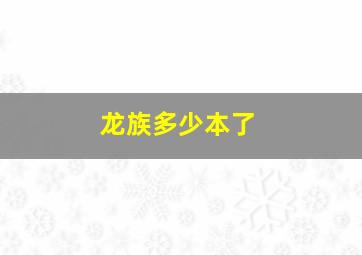 龙族多少本了